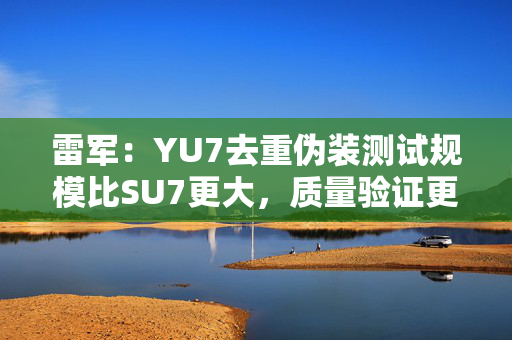 雷军：YU7去重伪装测试规模比SU7更大，质量验证更